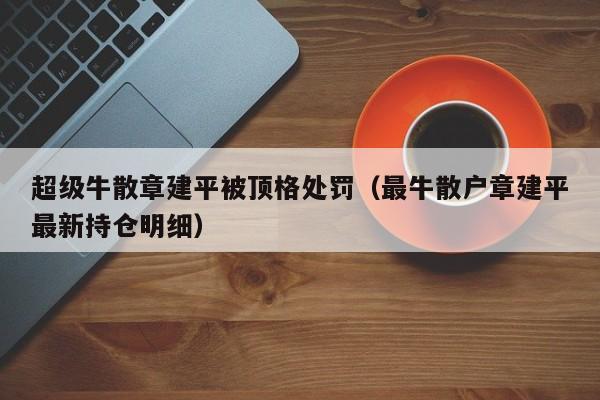 超级牛散章建平被顶格处罚（最牛散户章建平最新持仓明细）